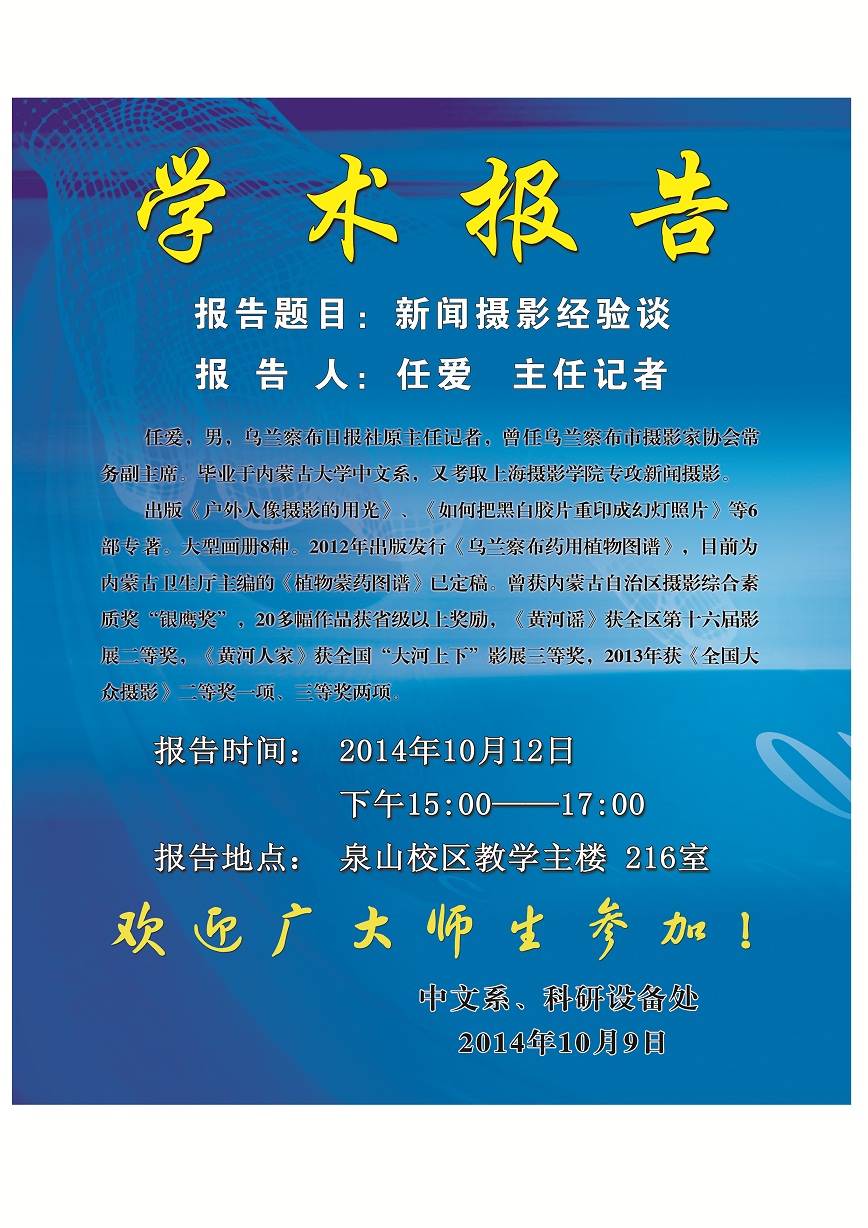 学术报告

报告题目：新闻摄影经验谈

报告人：任爱 主任记者

任爱，男，乌兰察布日报社原主任记者，曾任乌兰察布市摄影家协会常务副主席。毕业于内蒙古大学中文系，又考取上海摄影学院专攻新闻摄影。

出版《户外人像摄影的用光》、《如何把黑白胶片重印成幻灯照片》等6部专著。大型画册8种。2012年出版发行《乌兰察布药用植物图谱》，目前为内蒙古卫生厅主编的《植物蒙药图谱》已定稿。曾获内蒙古自治区摄影综合素质奖“银鹰奖”，20多幅作品获省级以上奖励，《黄河谣》获全区第十六届影展二等奖，《黄河人家》获全国“大河上下”影展三等奖，2013年获《全国大众摄影》二等奖一项、三等奖两项。

报告时间： 2014年10月12日

下午15:00——17:00

报告地点： 泉山校区教学主楼 216室

欢迎广大师生参加！

中文系、科研设备处

2014年10月9日